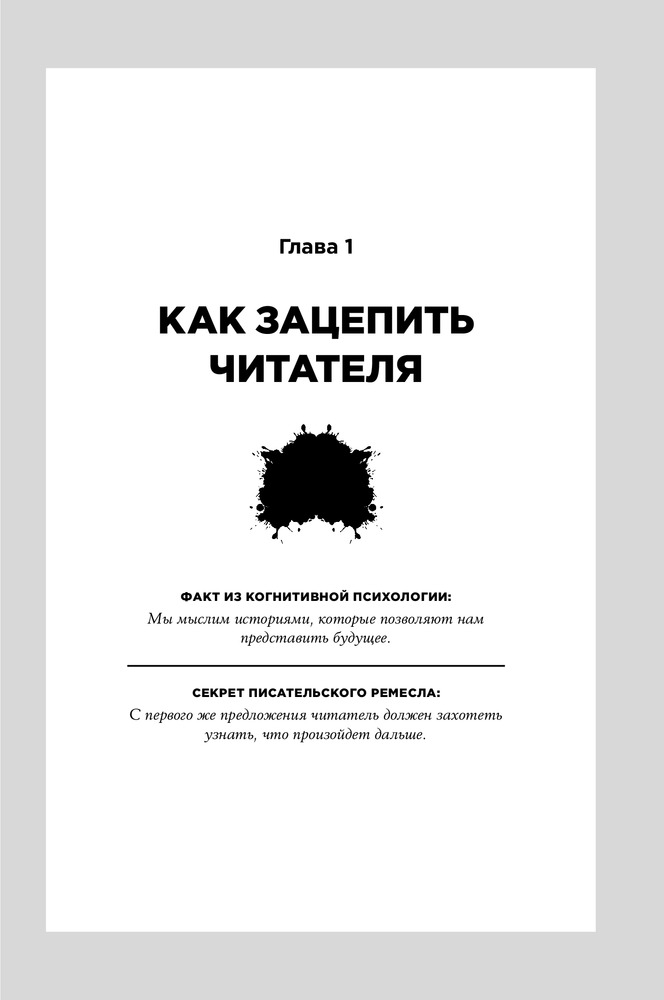 Глава 1

КАК ЗАЦЕПИТЬ ЧИТАТЕЛЯ

ФАКТ ИЗ КОГНИТИВНОЙ ПСИХОЛОГИИ:
Мы мыслим историями, которые позволяют нам представить будущее.

СЕКРЕТ ПИСАТЕЛЬСКОГО РЕМЕСЛА:
С первого же предложения читатель должен захотеть узнать, что произойдет дальше.